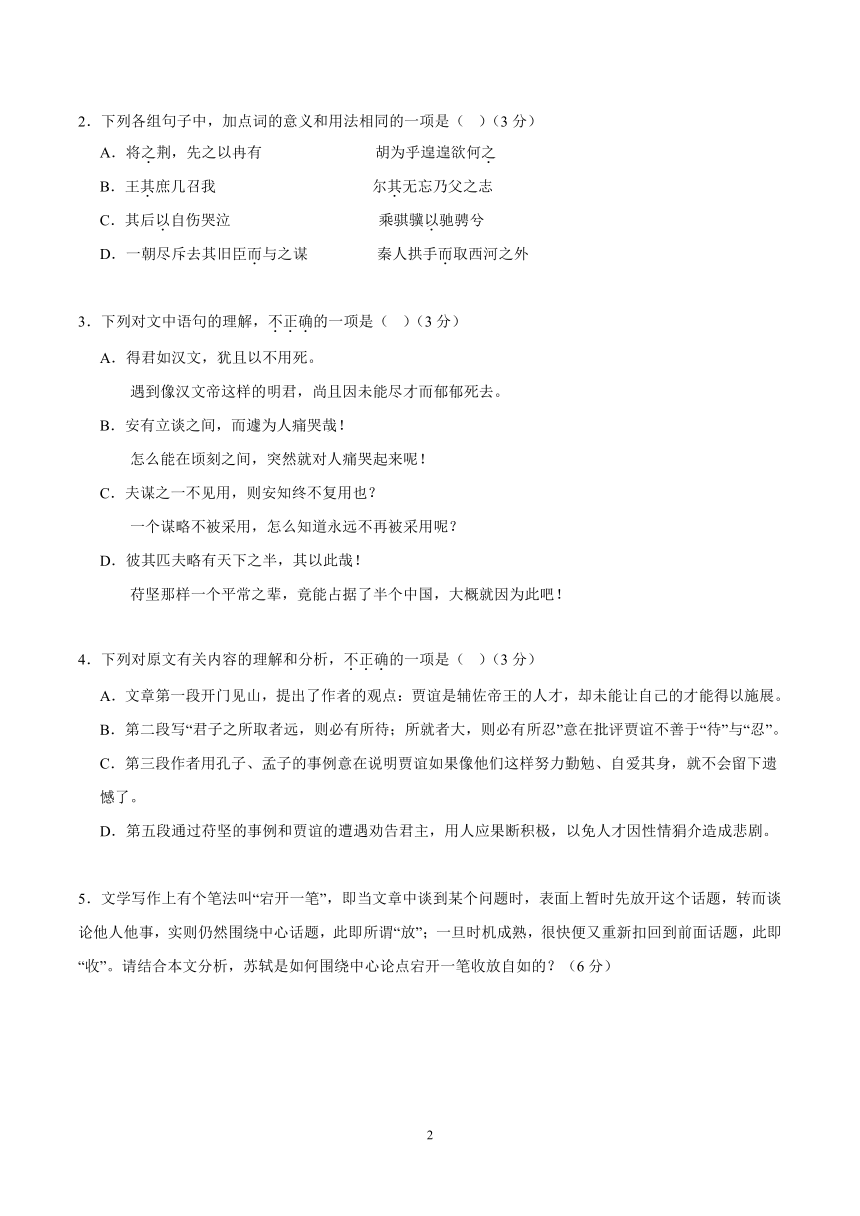 2．下列各组句子中，加点词的意义和用法相同的一项是（　）（3 分）

A．将之荆，先之以冉有　　　　　　胡为乎遑遑欲何之

B．王其庶几召我　　　　　　　　　尔其无忘乃父之志

C．其后以自伤哭泣　　　　　　　　乘骐骥以驰骋兮

D．一朝尽斥去其旧臣而与之谋　　　秦人拱手而取西河之外

3．下列对文中语句的理解，不正确的一项是（　）（3 分）

A．得君如汉文，犹且以不用死。

遇到像汉文帝这样的明君，尚且因未能尽才而郁郁死去。

B．安有立谈之间，而遽为人痛哭哉！

怎么能在顷刻之间，突然就对人痛哭起来呢！

C．夫谋之一不见用，则安知终不复用也？

一个谋略不被采用，怎么知道永远不再被采用呢？

D．彼其匹夫略有天下之半，其以此哉！

苻坚那样一个平常之辈，竟能占据了半个中国，大概就因为此吧！

4．下列对原文有关内容的理解和分析，不正确的一项是（　）（3 分）

A．文章第一段开门见山，提出了作者的观点：贾谊是辅佐帝王的人才，却未能让自己的才能得以施展。

B．第二段写“君子之所取者远，则必有所待；所就者大，则必有所忍”意在批评贾谊不善于“待”与“忍”。

C．第三段作者用孔子、孟子的事例意在说明贾谊如果像他们这样努力勤勉、自爱其身，就不会留下遗憾了。

D．第五段通过苻坚的事例和贾谊的遭遇劝告君主，用人应果断积极，以免人才因性情狷介造成悲剧。

5．文学写作上有个笔法叫“宕开一笔”，即当文章中谈到某个问题时，表面上暂时先放开这个话题，转而谈论他人他事，实则仍然围绕中心话题，此即所谓“放”；一旦时机成熟，很快便又重新扣回到前面话题，此即“收”。请结合本文分析，苏轼是如何围绕中心论点宕开一笔收放自如的？（6 分）

2